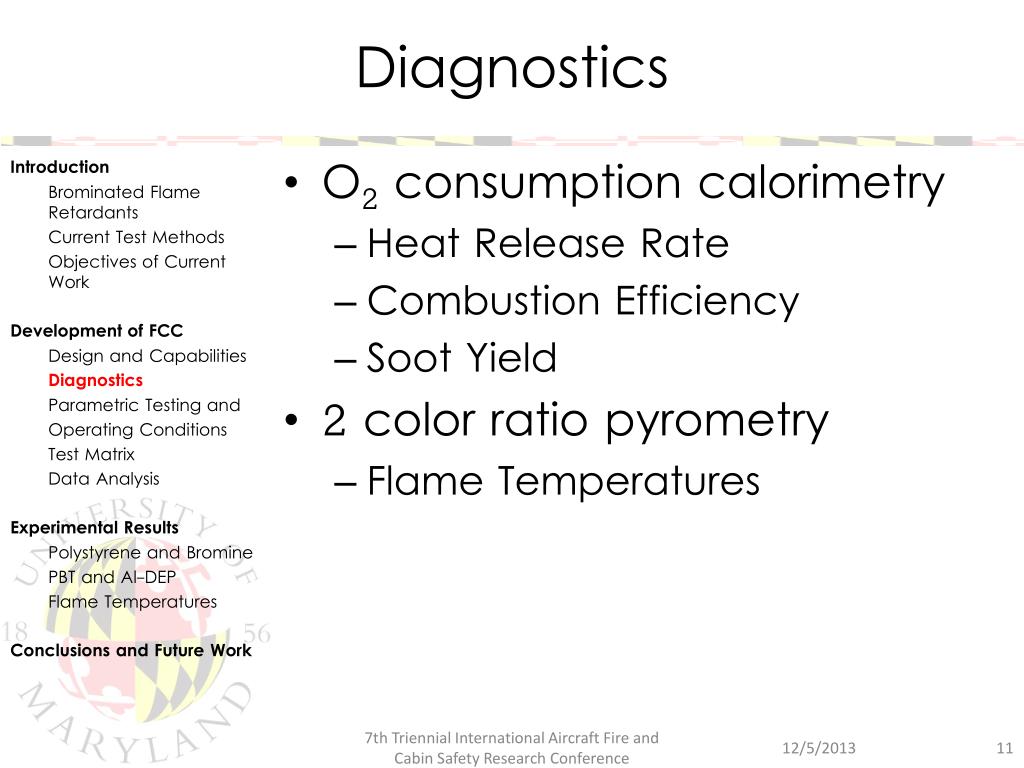 Diagnostics

Introduction
Brominated Flame Retardants
Current Test Methods
Objectives of Current Work

Development of FCC
Design and Capabilities
Diagnostics
Parametric Testing and Operating Conditions
Test Matrix
Data Analysis

Experimental Results
Polystyrene and Bromine
PBT and Al-DEP
Flame Temperatures

Conclusions and Future Work

UNIVERSITY OF MARYLAND 18 56

• $O_2$ consumption calorimetry
– Heat Release Rate
– Combustion Efficiency
– Soot Yield
• 2 color ratio pyrometry
– Flame Temperatures

7th Triennial International Aircraft Fire and Cabin Safety Research Conference

12/5/2013

11